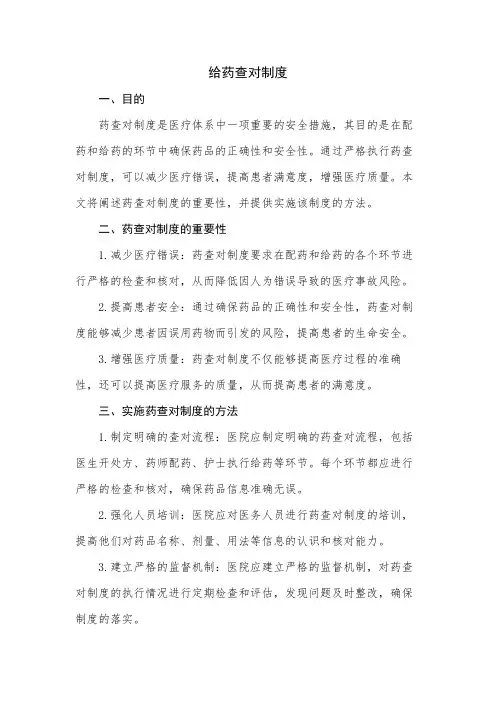 给药查对制度

一、目的

药查对制度是医疗体系中一项重要的安全措施，其目的是在配药和给药的环节中确保药品的正确性和安全性。通过严格执行药查对制度，可以减少医疗错误，提高患者满意度，增强医疗质量。本文将阐述药查对制度的重要性，并提供实施该制度的方法。

二、药查对制度的重要性

1. 减少医疗错误：药查对制度要求在配药和给药的各个环节进行严格的检查和核对，从而降低因人为错误导致的医疗事故风险。

2. 提高患者安全：通过确保药品的正确性和安全性，药查对制度能够减少患者因误用药物而引发的风险，提高患者的生命安全。

3. 增强医疗质量：药查对制度不仅能够提高医疗过程的准确性，还可以提高医疗服务的质量，从而提高患者的满意度。

三、实施药查对制度的方法

1. 制定明确的查对流程：医院应制定明确的药查对流程，包括医生开处方、药师配药、护士执行给药等环节。每个环节都应进行严格的检查和核对，确保药品信息准确无误。

2. 强化人员培训：医院应对医务人员进行药查对制度的培训，提高他们对药品名称、剂量、用法等信息的认识和核对能力。

3. 建立严格的监督机制：医院应建立严格的监督机制，对药查对制度的执行情况进行定期检查和评估，发现问题及时整改，确保制度的落实。